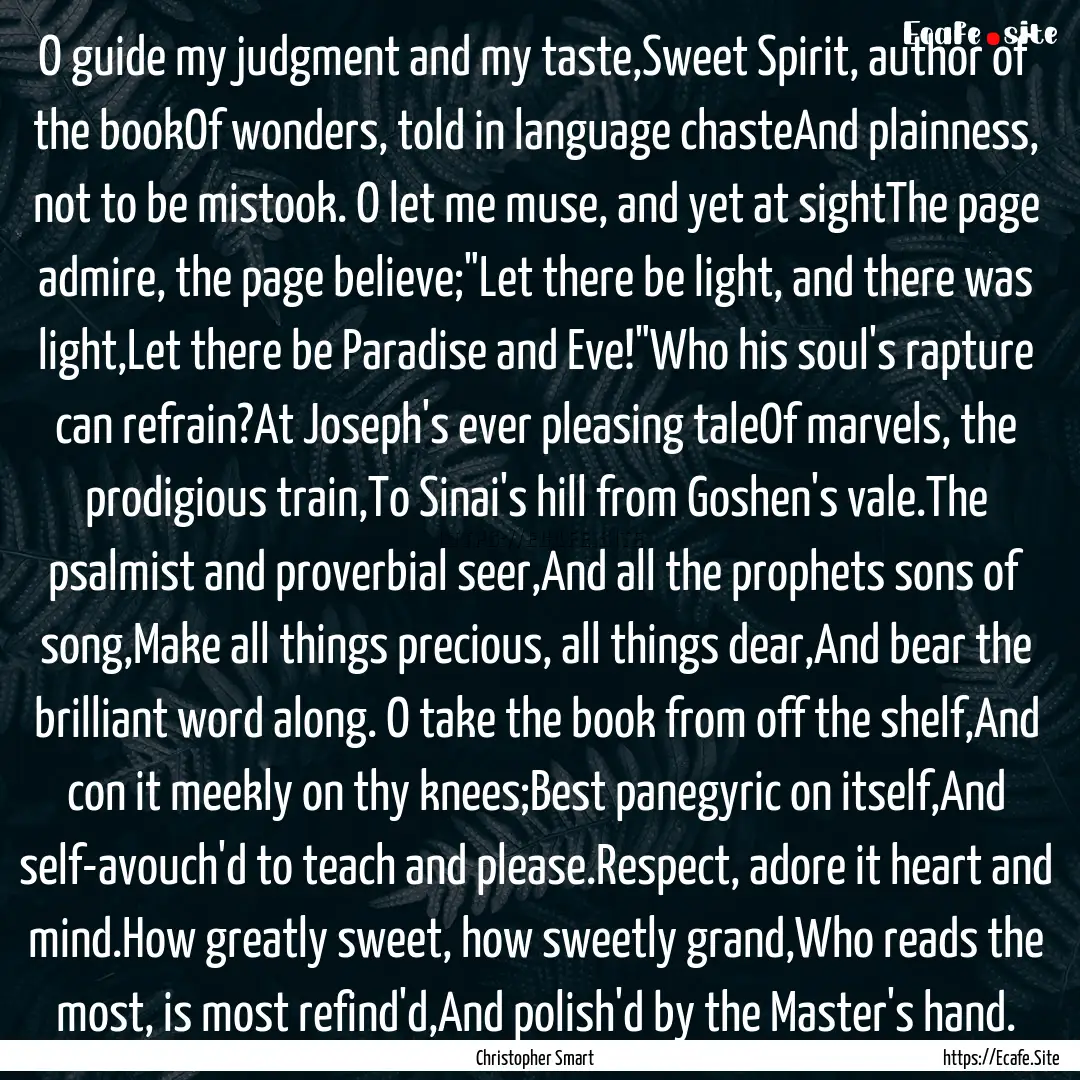 Ecafe.site

O guide my judgment and my taste,Sweet Spirit, author of the bookOf wonders, told in language chasteAnd plainness, not to be mistook. O let me muse, and yet at sightThe page admire, the page believe;"Let there be light, and there was light,Let there be Paradise and Eve!"Who his soul's rapture can refrain?At Joseph's ever pleasing taleOf marvels, the prodigious train,To Sinai's hill from Goshen's vale.The psalmist and proverbial seer,And all the prophets sons of song,Make all things precious, all things dear,And bear the brilliant word along. O take the book from off the shelf,And con it meekly on thy knees;Best panegyric on itself,And self-avouch'd to teach and please.Respect, adore it heart and mind.How greatly sweet, how sweetly grand,Who reads the most, is most refind'd,And polish'd by the Master's hand.

Christopher Smart

https://Ecafe.Site